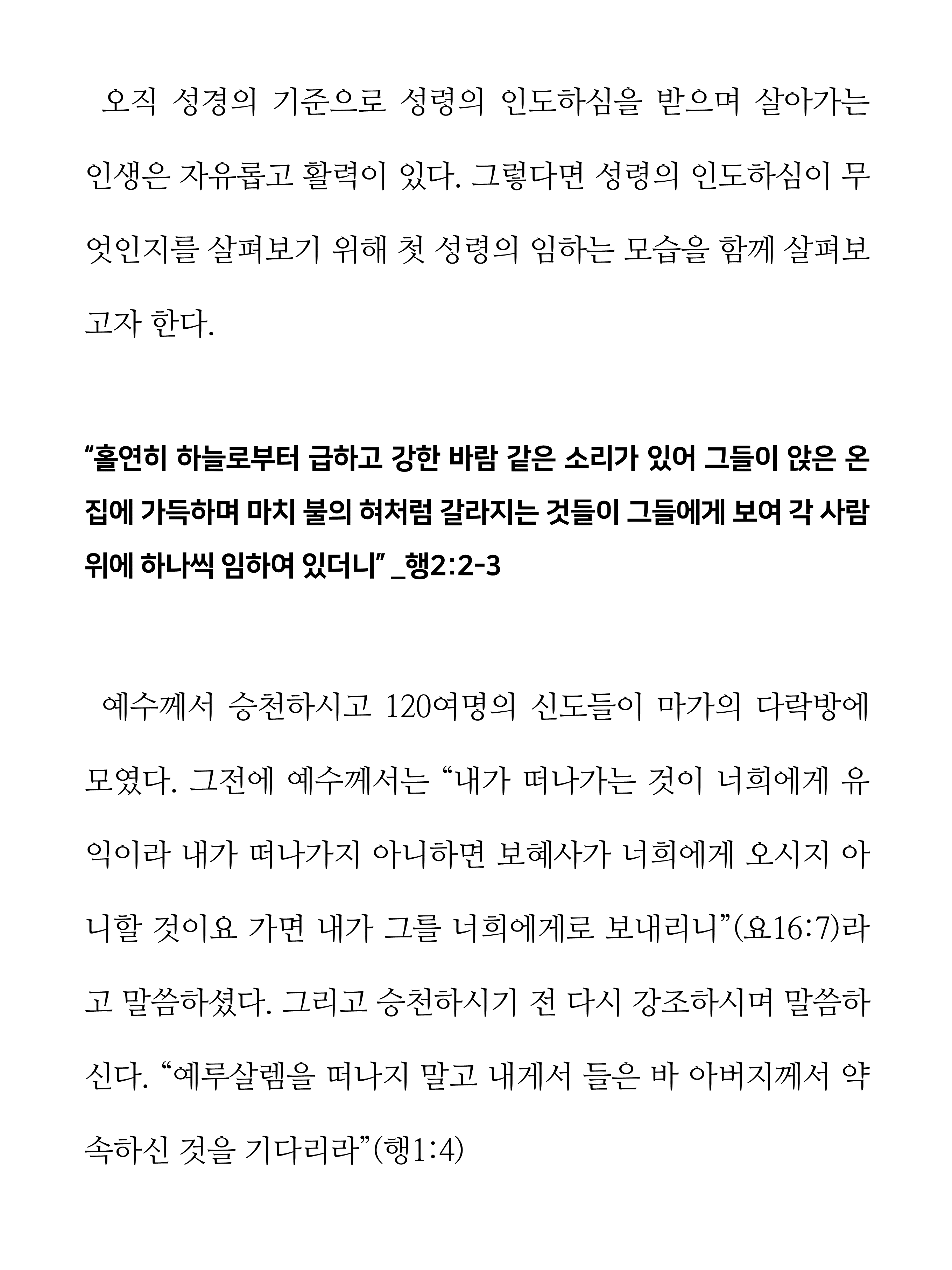 오직 성경의 기준으로 성령의 인도하심을 받으며 살아가는 인생은 자유롭고 활력이 있다. 그렇다면 성령의 인도하심이 무엇인지를 살펴보기 위해 첫 성령의 임하는 모습을 함께 살펴보고자 한다.

“홀연히 하늘로부터 급하고 강한 바람 같은 소리가 있어 그들이 앉은 온 집에 가득하며 마치 불의 혀처럼 갈라지는 것들이 그들에게 보여 각 사람 위에 하나씩 임하여 있더니” _행2:2-3

예수께서 승천하시고 120여명의 신도들이 마가의 다락방에 모였다. 그전에 예수께서는 “내가 떠나가는 것이 너희에게 유익이라 내가 떠나가지 아니하면 보혜사가 너희에게 오시지 아니할 것이요 가면 내가 그를 너희에게로 보내리니”(요16:7)라고 말씀하셨다. 그리고 승천하시기 전 다시 강조하시며 말씀하신다. “예루살렘을 떠나지 말고 내게서 들은 바 아버지께서 약속하신 것을 기다리라”(행1:4)